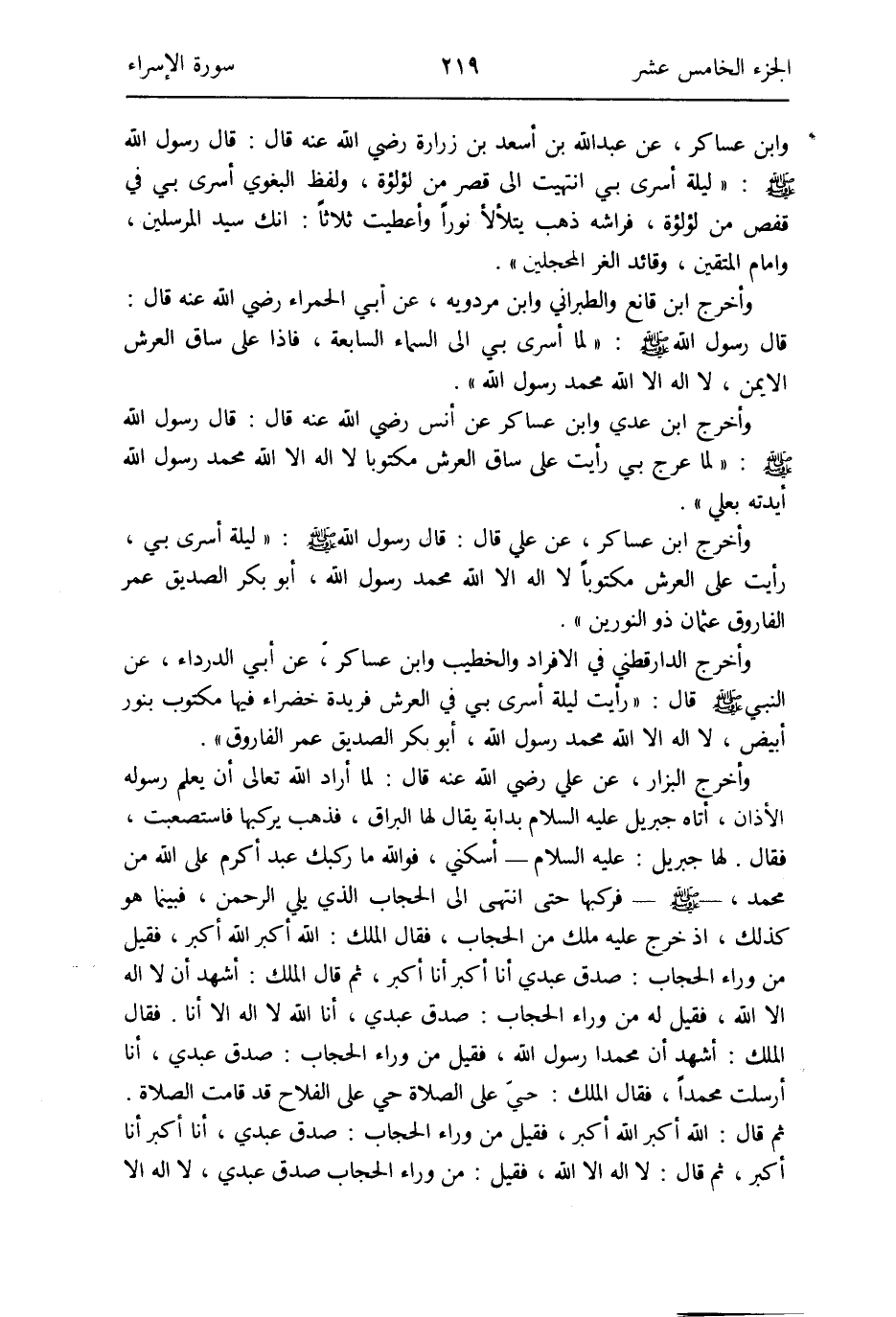 الجزء الخامس عشر ٢١٩ سورة الإسراء

وابن عساكر ، عن عبدالله بن أسعد بن زرارة رضي الله عنه قال : قال رسول الله ﷺ : « ليلة أسرى بي انتهيت الى قصر من لؤلؤة ، ولفظ البغوي أسرى بي في قفص من لؤلؤة ، فراشه ذهب يتلألأ نوراً وأعطيت ثلاثاً : انك سيد المرسلين ، وامام المتقين ، وقائد الغر المحجلين » .

وأخرج ابن قانع والطبراني وابن مردويه ، عن أبي الحمراء رضي الله عنه قال : قال رسول الله ﷺ : « لما أسرى بي الى السماء السابعة ، فاذا على ساق العرش الايمن ، لا اله الا الله محمد رسول الله » .

وأخرج ابن عدي وابن عساكر عن أنس رضي الله عنه قال : قال رسول الله ﷺ : « لما عرج بي رأيت على ساق العرش مكتوبا لا اله الا الله محمد رسول الله أيدته بعلي » .

وأخرج ابن عساكر ، عن علي قال : قال رسول الله ﷺ : « ليلة أسرى بي ، رأيت على العرش مكتوباً لا اله الا الله محمد رسول الله ، أبو بكر الصديق عمر الفاروق عثمان ذو النورين » .

وأخرج الدارقطني في الافراد والخطيب وابن عساكر ، عن أبي الدرداء ، عن النبي ﷺ قال : « رأيت ليلة أسرى بي في العرش فريدة خضراء فيها مكتوب بنور أبيض ، لا اله الا الله محمد رسول الله ، أبو بكر الصديق عمر الفاروق » .

وأخرج البزار ، عن علي رضي الله عنه قال : لما أراد الله تعالى أن يعلم رسوله الأذان ، أتاه جبريل عليه السلام بدابة يقال لها البراق ، فذهب يركبها فاستصعبت ، فقال . لها جبريل : عليه السلام — أسكني ، فوالله ما ركبك عبد أكرم على الله من محمد ، — ﷺ — فركبها حتى انتهى الى الحجاب الذي يلي الرحمن ، فبينما هو كذلك ، اذ خرج عليه ملك من الحجاب ، فقال الملك : الله أكبر الله أكبر ، فقيل من وراء الحجاب : صدق عبدي أنا أكبر أنا أكبر ، ثم قال الملك : أشهد أن لا اله الا الله ، فقيل له من وراء الحجاب : صدق عبدي ، أنا الله لا اله الا أنا . فقال الملك : أشهد أن محمدا رسول الله ، فقيل من وراء الحجاب : صدق عبدي ، أنا أرسلت محمداً ، فقال الملك : حيّ على الصلاة حي على الفلاح قد قامت الصلاة . ثم قال : الله أكبر الله أكبر ، فقيل من وراء الحجاب : صدق عبدي ، أنا أكبر أنا أكبر ، ثم قال : لا اله الا الله ، فقيل : من وراء الحجاب صدق عبدي ، لا اله الا